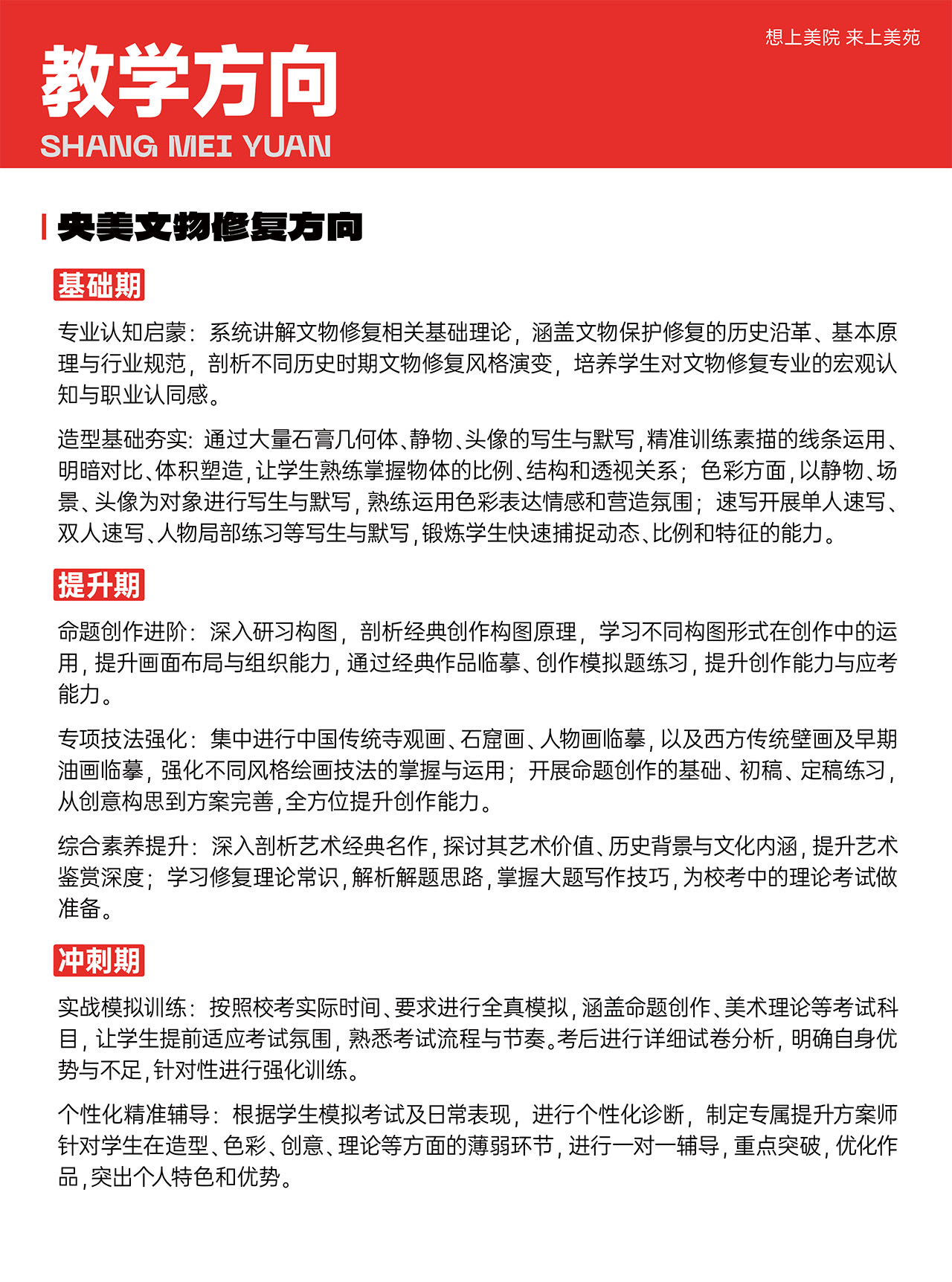 想上美院 来上美苑

教学方向

SHANG MEI YUAN

央美文物修复方向

基础期

专业认知启蒙：系统讲解文物修复相关基础理论，涵盖文物保护修复的历史沿革、基本原理与行业规范，剖析不同历史时期文物修复风格演变，培养学生对文物修复专业的宏观认知与职业认同感。

造型基础夯实：通过大量石膏几何体、静物、头像的写生与默写，精准训练素描的线条运用、明暗对比、体积塑造，让学生熟练掌握物体的比例、结构和透视关系；色彩方面，以静物、场景、头像为对象进行写生与默写，熟练运用色彩表达情感和营造氛围；速写开展单人速写、双人速写、人物局部练习等写生与默写，锻炼学生快速捕捉动态、比例和特征的能力。

提升期

命题创作进阶：深入研习构图，剖析经典创作构图原理，学习不同构图形式在创作中的运用，提升画面布局与组织能力，通过经典作品临摹、创作模拟题练习，提升创作能力与应考能力。

专项技法强化：集中进行中国传统寺观画、石窟画、人物画临摹，以及西方传统壁画及早期油画临摹，强化不同风格绘画技法的掌握与运用；开展命题创作的基础、初稿、定稿练习，从创意构思到方案完善，全方位提升创作能力。

综合素养提升：深入剖析艺术经典名作，探讨其艺术价值、历史背景与文化内涵，提升艺术鉴赏深度；学习修复理论常识，解析解题思路，掌握大题写作技巧，为校考中的理论考试做准备。

冲刺期

实战模拟训练：按照校考实际时间、要求进行全真模拟，涵盖命题创作、美术理论等考试科目，让学生提前适应考试氛围，熟悉考试流程与节奏。考后进行详细试卷分析，明确自身优势与不足，针对性进行强化训练。

个性化精准辅导：根据学生模拟考试及日常表现，进行个性化诊断，制定专属提升方案师针对学生在造型、色彩、创意、理论等方面的薄弱环节，进行一对一辅导，重点突破，优化作品，突出个人特色和优势。